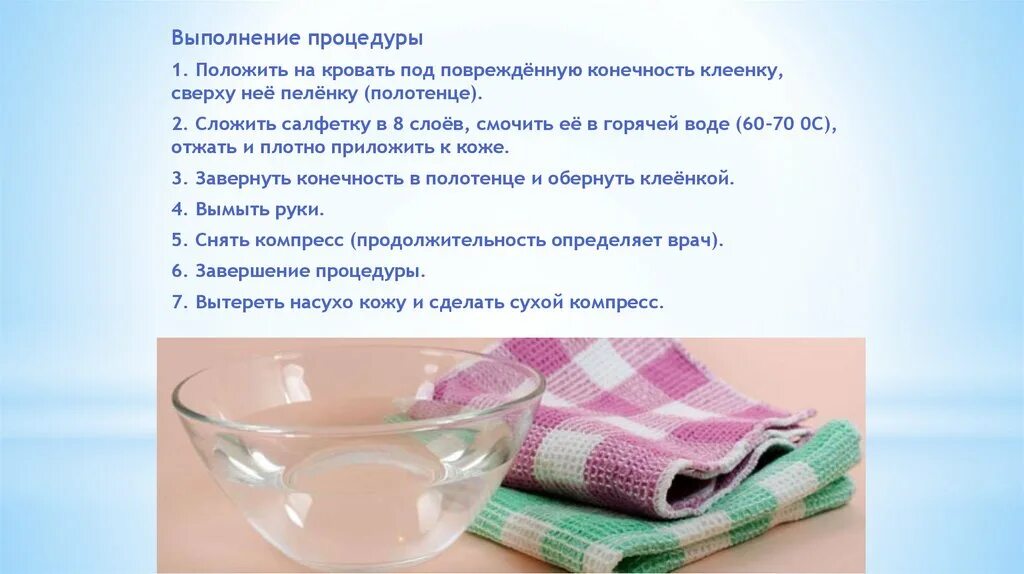 Выполнение процедуры

1. Положить на кровать под повреждённую конечность клеенку, сверху неё пелёнку (полотенце).

2. Сложить салфетку в 8 слоёв, смочить её в горячей воде (60-70 0С), отжать и плотно приложить к коже.

3. Завернуть конечность в полотенце и обернуть клеёнкой.

4. Вымыть руки.

5. Снять компресс (продолжительность определяет врач).

6. Завершение процедуры.

7. Вытереть насухо кожу и сделать сухой компресс.